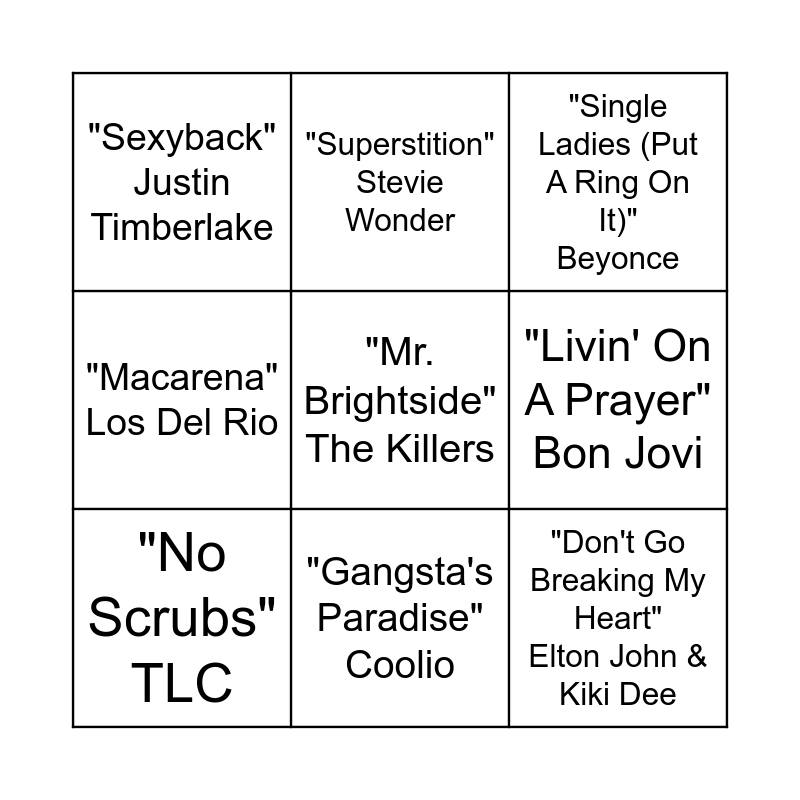 | "Sexyback" Justin Timberlake | "Superstition" Stevie Wonder | "Single Ladies (Put A Ring On It)" Beyonce |
|---|---|---|
| "Macarena" Los Del Rio | "Mr. Brightside" The Killers | "Livin' On A Prayer" Bon Jovi |
| "No Scrubs" TLC | "Gangsta's Paradise" Coolio | "Don't Go Breaking My Heart" Elton John & Kiki Dee |